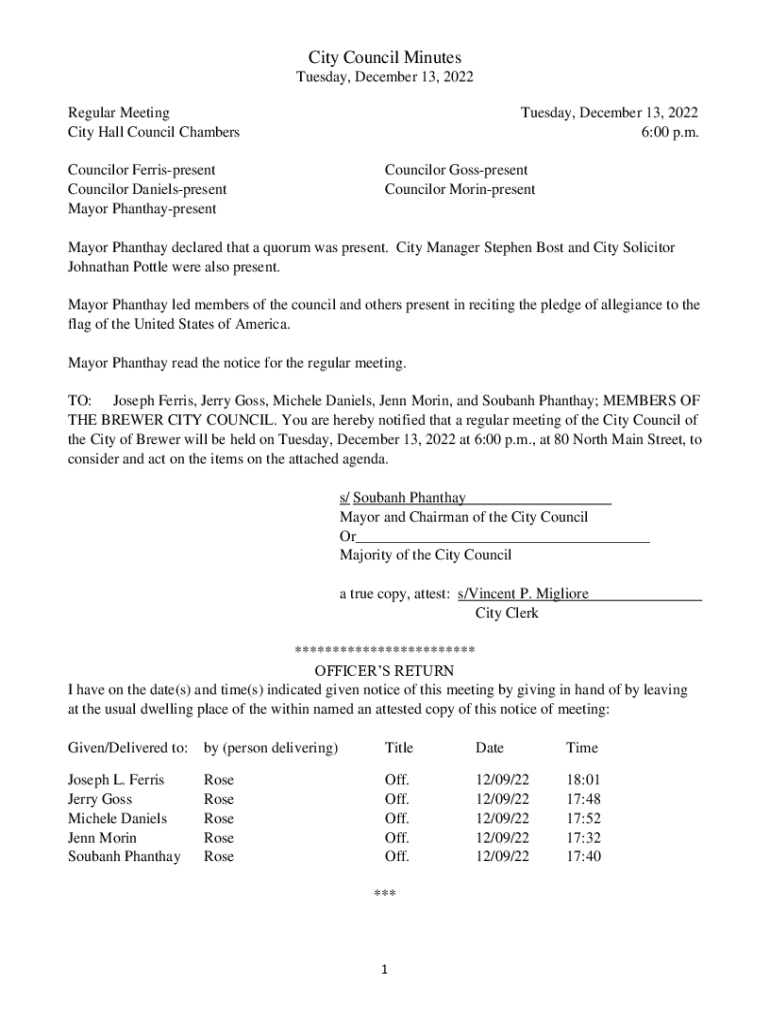 City Council Minutes
Tuesday, December 13, 2022

Regular Meeting
City Hall Council Chambers

Tuesday, December 13, 2022
6:00 p.m.

Councilor Ferris-present
Councilor Daniels-present
Mayor Phanthay-present

Councilor Goss-present
Councilor Morin-present

Mayor Phanthay declared that a quorum was present. City Manager Stephen Bost and City Solicitor Johnathan Pottle were also present.

Mayor Phanthay led members of the council and others present in reciting the pledge of allegiance to the flag of the United States of America.

Mayor Phanthay read the notice for the regular meeting.

TO: Joseph Ferris, Jerry Goss, Michele Daniels, Jenn Morin, and Soubanh Phanthay; MEMBERS OF THE BREWER CITY COUNCIL. You are hereby notified that a regular meeting of the City Council of the City of Brewer will be held on Tuesday, December 13, 2022 at 6:00 p.m., at 80 North Main Street, to consider and act on the items on the attached agenda.

s/ Soubanh Phanthay
Mayor and Chairman of the City Council
Or
Majority of the City Council

a true copy, attest: s/Vincent P. Migliore
City Clerk

************************
OFFICER'S RETURN
I have on the date(s) and time(s) indicated given notice of this meeting by giving in hand of by leaving at the usual dwelling place of the within named an attested copy of this notice of meeting:

| Given/Delivered to: | by (person delivering) | Title | Date | Time |
|---|---|---|---|---|
| Joseph L. Ferris | Rose | Off. | 12/09/22 | 18:01 |
| Jerry Goss | Rose | Off. | 12/09/22 | 17:48 |
| Michele Daniels | Rose | Off. | 12/09/22 | 17:52 |
| Jenn Morin | Rose | Off. | 12/09/22 | 17:32 |
| Soubanh Phanthay | Rose | Off. | 12/09/22 | 17:40 |

***

1